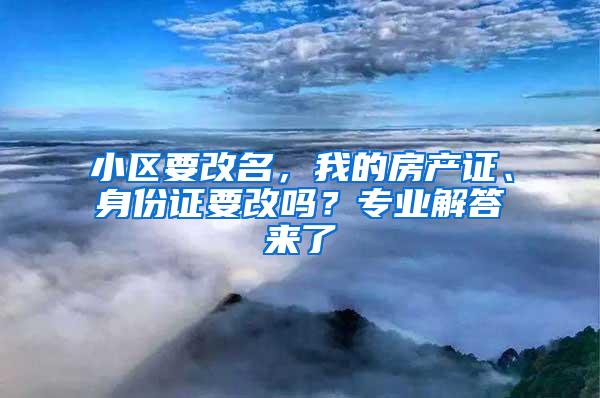 小区要改名，我的房产证、身份证要改吗？专业解答来了